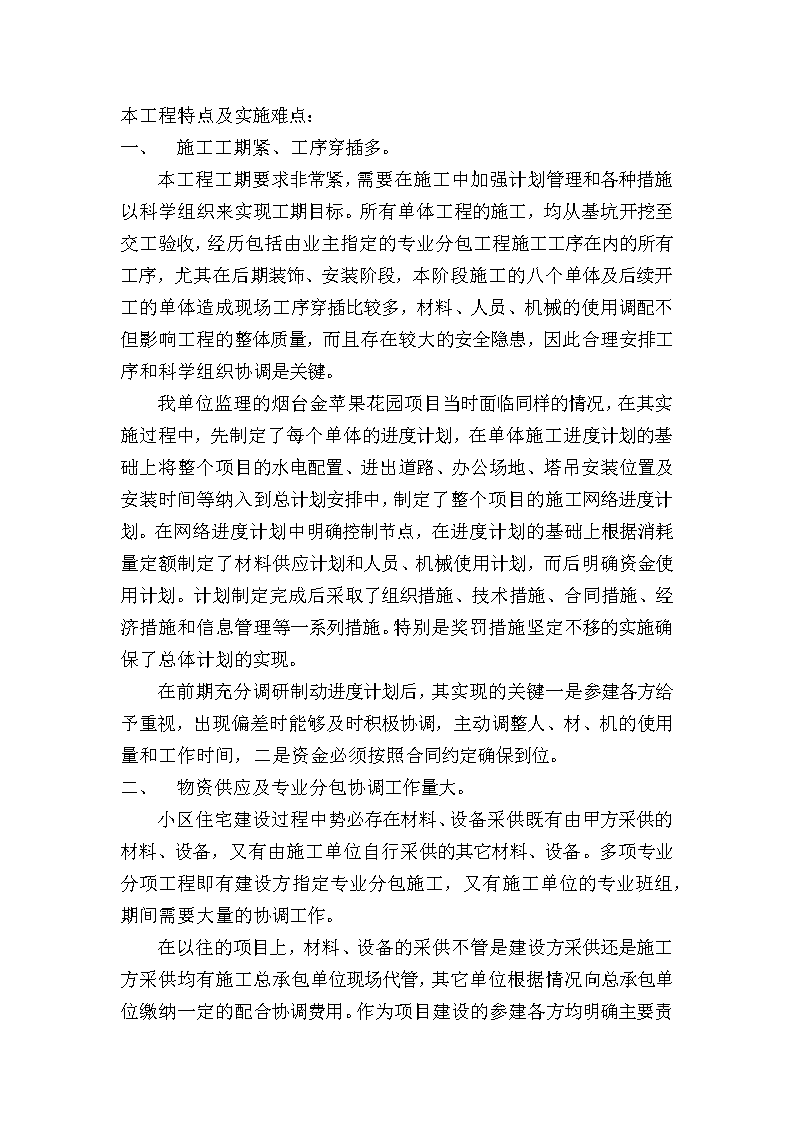 本工程特点及实施难点：

一、 施工工期紧、工序穿插多。

本工程工期要求非常紧，需要在施工中加强计划管理和各种措施以科学组织来实现工期目标。所有单体工程的施工，均从基坑开挖至交工验收，经历包括由业主指定的专业分包工程施工工序在内的所有工序，尤其在后期装饰、安装阶段，本阶段施工的八个单体及后续开工的单体造成现场工序穿插比较多，材料、人员、机械的使用调配不但影响工程的整体质量，而且存在较大的安全隐患，因此合理安排工序和科学组织协调是关键。

我单位监理的烟台金苹果花园项目当时面临同样的情况，在其实施过程中，先制定了每个单体的进度计划，在单体施工进度计划的基础上将整个项目的水电配置、进出道路、办公场地、塔吊安装位置及安装时间等纳入到总计划安排中，制定了整个项目的施工网络进度计划。在网络进度计划中明确控制节点，在进度计划的基础上根据消耗量定额制定了材料供应计划和人员、机械使用计划，而后明确资金使用计划。计划制定完成后采取了组织措施、技术措施、合同措施、经济措施和信息管理等一系列措施。特别是奖罚措施坚定不移的实施确保了总体计划的实现。

在前期充分调研制动进度计划后，其实现的关键一是参建各方给予重视，出现偏差时能够及时积极协调，主动调整人、材、机的使用量和工作时间，二是资金必须按照合同约定确保到位。

二、 物资供应及专业分包协调工作量大。

小区住宅建设过程中势必存在材料、设备采供既有由甲方采供的材料、设备，又有由施工单位自行采供的其它材料、设备。多项专业分项工程即有建设方指定专业分包施工，又有施工单位的专业班组，期间需要大量的协调工作。

在以往的项目上，材料、设备的采供不管是建设方采供还是施工方采供均有施工总承包单位现场代管，其它单位根据情况向总承包单位缴纳一定的配合协调费用。作为项目建设的参建各方均明确主要责